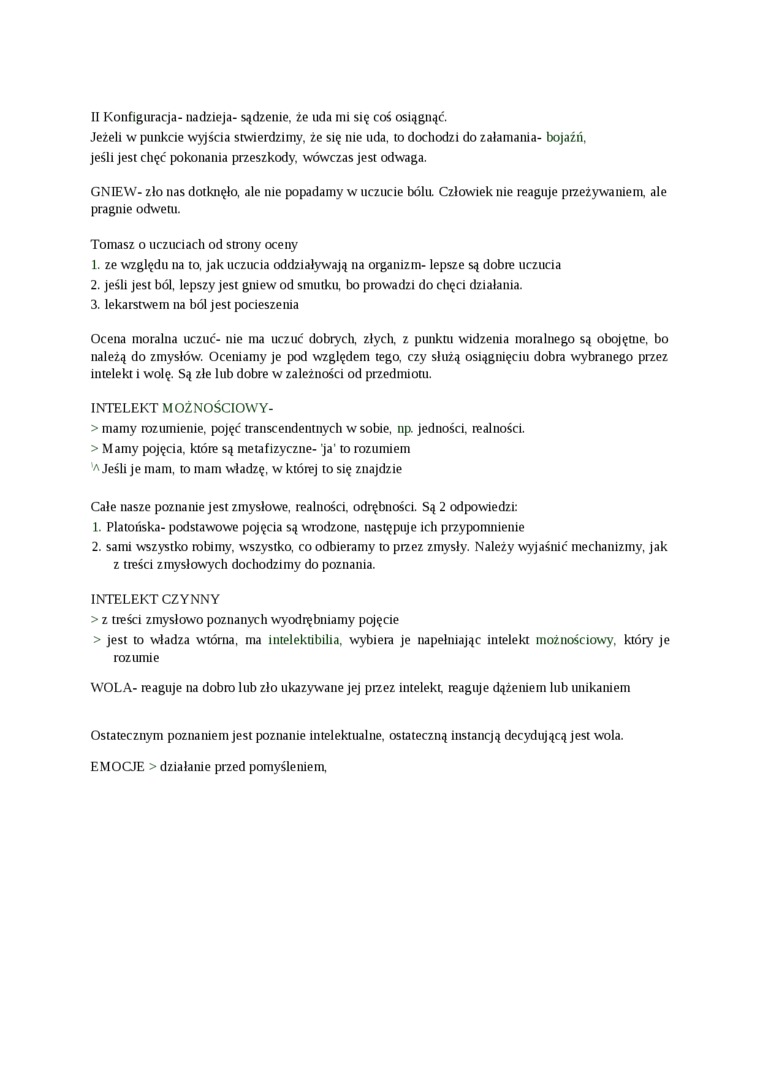 II Konfiguracja- nadzieja- sądzenie, że uda mi się coś osiągnąć.
Jeżeli w punkcie wyjścia stwierdzimy, że się nie uda, to dochodzi do załamania- bojaźń,
jeśli jest chęć pokonania przeszkody, wówczas jest odwaga.

GNIEW- zło nas dotknęło, ale nie popadamy w uczucie bólu. Człowiek nie reaguje przeżywaniem, ale pragnie odwetu.

Tomasz o uczuciach od strony oceny
1. ze względu na to, jak uczucia oddziaływają na organizm- lepsze są dobre uczucia
2. jeśli jest ból, lepszy jest gniew od smutku, bo prowadzi do chęci działania.
3. lekarstwem na ból jest pocieszenia

Ocena moralna uczuć- nie ma uczuć dobrych, złych, z punktu widzenia moralnego są obojętne, bo należą do zmysłów. Oceniamy je pod względem tego, czy służą osiągnięciu dobra wybranego przez intelekt i wolę. Są złe lub dobre w zależności od przedmiotu.

INTELEKT MOŻNOŚCIOWY-
> mamy rozumienie, pojęć transcendentnych w sobie, np. jedności, realności.
> Mamy pojęcia, które są metafizyczne- 'ja' to rozumiem
'^ Jeśli je mam, to mam władzę, w której to się znajdzie

Całe nasze poznanie jest zmysłowe, realności, odrębności. Są 2 odpowiedzi:
1. Platońska- podstawowe pojęcia są wrodzone, następuje ich przypomnienie
2. sami wszystko robimy, wszystko, co odbieramy to przez zmysły. Należy wyjaśnić mechanizmy, jak z treści zmysłowych dochodzimy do poznania.

INTELEKT CZYNNY
> z treści zmysłowo poznanych wyodrębniamy pojęcie
> jest to władza wtórna, ma intelektibilia, wybiera je napełniając intelekt możnościowy, który je rozumie

WOLA- reaguje na dobro lub zło ukazywane jej przez intelekt, reaguje dążeniem lub unikaniem

Ostatecznym poznaniem jest poznanie intelektualne, ostateczną instancją decydującą jest wola.

EMOCJE > działanie przed pomyśleniem,